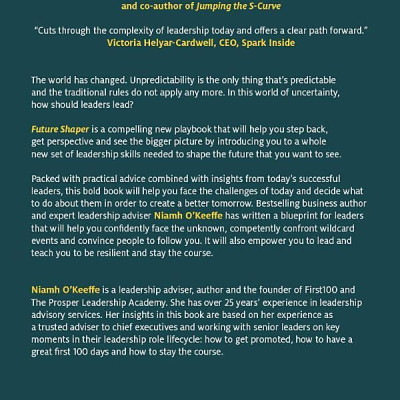 and co-author of Jumping the S-Curve

"Cuts through the complexity of leadership today and offers a clear path forward."
Victoria Helyar-Cardwell, CEO, Spark Inside

The world has changed. Unpredictability is the only thing that's predictable and the traditional rules do not apply any more. In this world of uncertainty, how should leaders lead?

Future Shaper is a compelling new playbook that will help you step back, get perspective and see the bigger picture by introducing you to a whole new set of leadership skills needed to shape the future that you want to see.

Packed with practical advice combined with insights from today's successful leaders, this bold book will help you face the challenges of today and decide what to do about them in order to create a better tomorrow. Bestselling business author and expert leadership adviser Niamh O'Keeffe has written a blueprint for leaders that will help you confidently face the unknown, competently confront wildcard events and convince people to follow you. It will also empower you to lead and teach you to be resilient and stay the course.

Niamh O'Keeffe is a leadership adviser, author and the founder of First100 and The Prosper Leadership Academy. She has over 25 years' experience in leadership advisory services. Her insights in this book are based on her experience as a trusted adviser to chief executives and working with senior leaders on key moments in their leadership role lifecycle: how to get promoted, how to have a great first 100 days and how to stay the course.